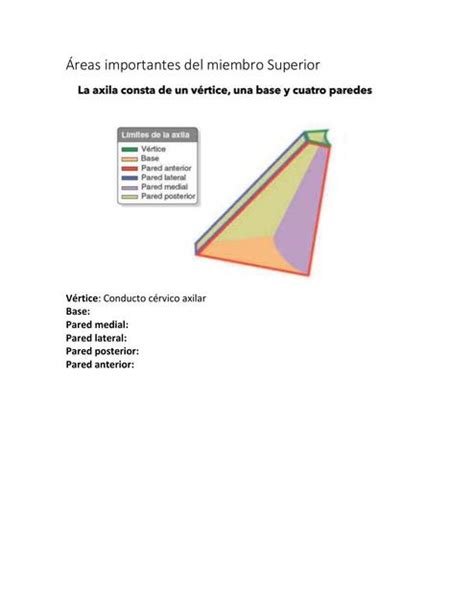 Áreas importantes del miembro Superior

La axila consta de un vértice, una base y cuatro paredes

Límites de la axila
Vértice
Base
Pared anterior
Pared lateral
Pared medial
Pared posterior

Vértice: Conducto cérvico axilar
Base:
Pared medial:
Pared lateral:
Pared posterior:
Pared anterior: